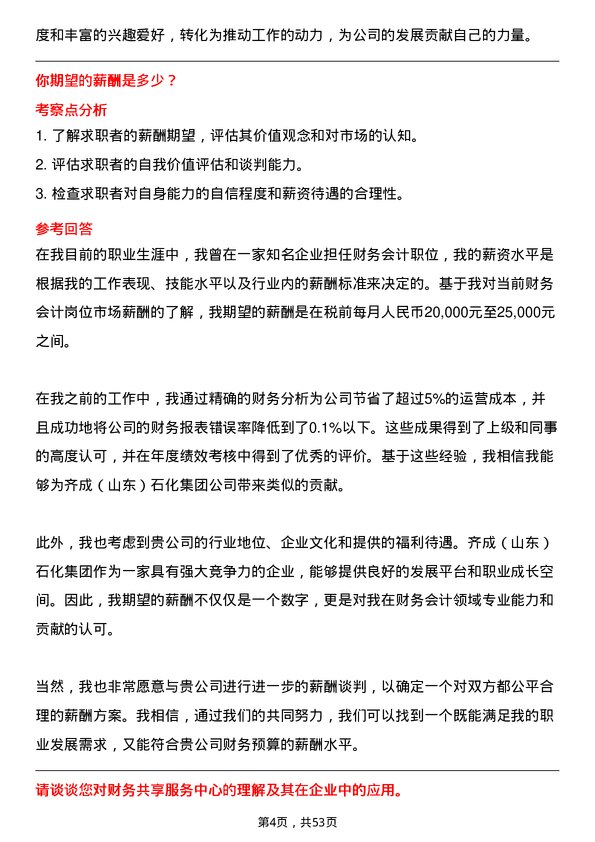 度和丰富的兴趣爱好，转化为推动工作的动力，为公司的发展贡献自己的力量。

你期望的薪酬是多少？

考察点分析

1. 了解求职者的薪酬期望，评估其价值观念和对市场的认知。

2. 评估求职者的自我价值评估和谈判能力。

3. 检查求职者对自身能力的自信程度和薪资待遇的合理性。

参考回答

在我目前的职业生涯中，我曾在一家知名企业担任财务会计职位，我的薪资水平是根据我的工作表现、技能水平以及行业内的薪酬标准来决定的。基于我对当前财务会计岗位市场薪酬的了解，我期望的薪酬是在税前每月人民币20,000元至25,000元之间。

在我之前的工作中，我通过精确的财务分析为公司节省了超过5%的运营成本，并且成功地将公司的财务报表错误率降低到了0.1%以下。这些成果得到了上级和同事的高度认可，并在年度绩效考核中得到了优秀的评价。基于这些经验，我相信我能够为齐成（山东）石化集团公司带来类似的贡献。

此外，我也考虑到贵公司的行业地位、企业文化和提供的福利待遇。齐成（山东）石化集团作为一家具有强大竞争力的企业，能够提供良好的发展平台和职业成长空间。因此，我期望的薪酬不仅仅是一个数字，更是对我在财务会计领域专业能力和贡献的认可。

当然，我也非常愿意与贵公司进行进一步的薪酬谈判，以确定一个对双方都公平合理的薪酬方案。我相信，通过我们的共同努力，我们可以找到一个既能满足我的职业发展需求，又能符合贵公司财务预算的薪酬水平。

请谈谈您对财务共享服务中心的理解及其在企业中的应用。

第4页，共53页